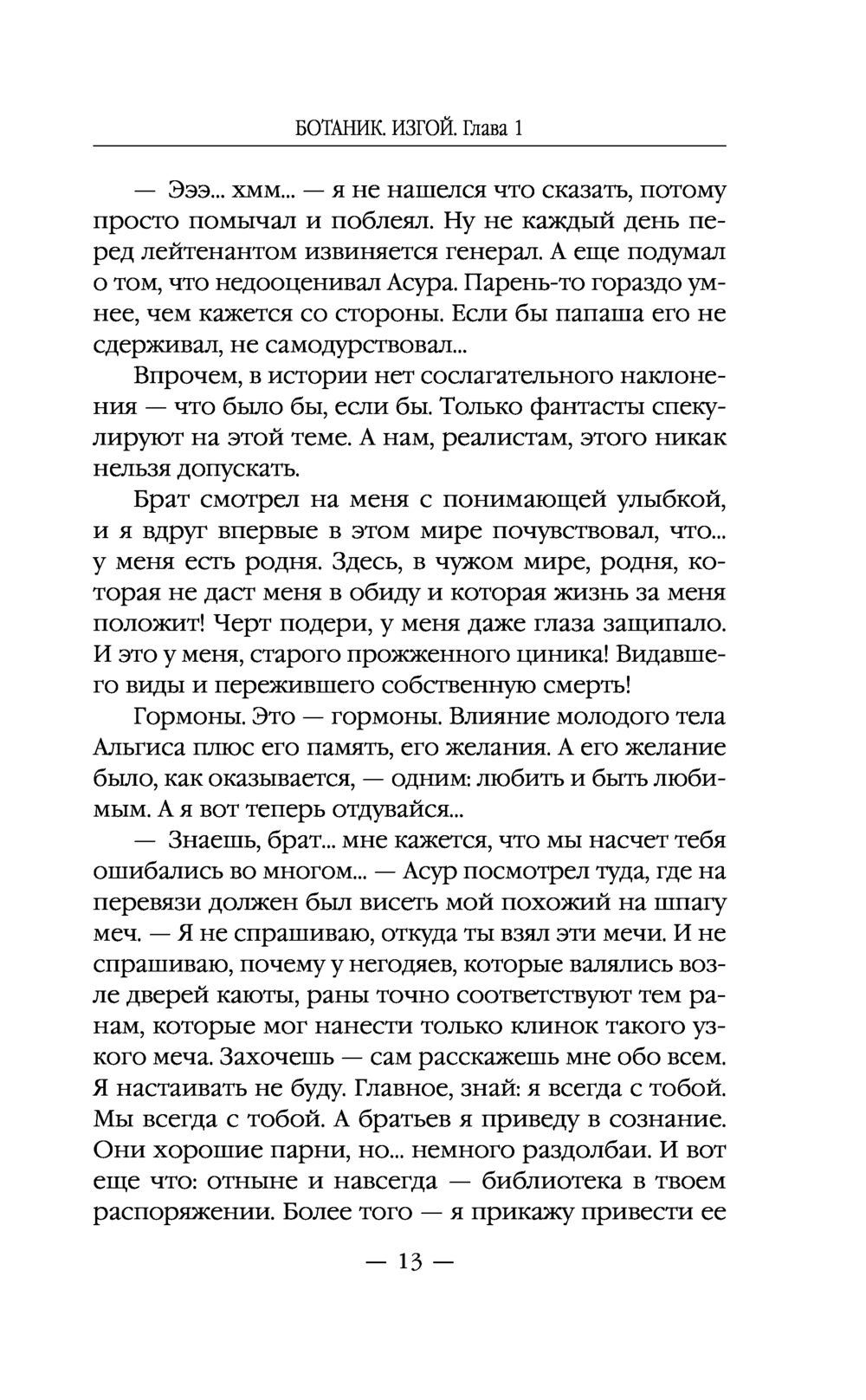 БОТАНИК. ИЗГОЙ. Глава 1

— Эээ... хмм... — я не нашелся что сказать, потому просто помычал и поблеял. Ну не каждый день перед лейтенантом извиняется генерал. А еще подумал о том, что недооценивал Асура. Парень-то гораздо умнее, чем кажется со стороны. Если бы папаша его не сдерживал, не самодурствовал...

Впрочем, в истории нет сослагательного наклонения — что было бы, если бы. Только фантасты спекулируют на этой теме. А нам, реалистам, этого никак нельзя допускать.

Брат смотрел на меня с понимающей улыбкой, и я вдруг впервые в этом мире почувствовал, что... у меня есть родня. Здесь, в чужом мире, родня, которая не даст меня в обиду и которая жизнь за меня положит! Черт подери, у меня даже глаза защипало. И это у меня, старого прожженного циника! Видавшего виды и пережившего собственную смерть!

Гормоны. Это — гормоны. Влияние молодого тела Альгиса плюс его память, его желания. А его желание было, как оказывается, — одним: любить и быть любимым. А я вот теперь отдувайся...

— Знаешь, брат... мне кажется, что мы насчет тебя ошибались во многом... — Асур посмотрел туда, где на перевязи должен был висеть мой похожий на шпагу меч. — Я не спрашиваю, откуда ты взял эти мечи. И не спрашиваю, почему у негодяев, которые валялись возле дверей каюты, раны точно соответствуют тем ранам, которые мог нанести только клинок такого узкого меча. Захочешь — сам расскажешь мне обо всем. Я настаивать не буду. Главное, знай: я всегда с тобой. Мы всегда с тобой. А братьев я приведу в сознание. Они хорошие парни, но... немного раздолбаи. И вот еще что: отныне и навсегда — библиотека в твоем распоряжении. Более того — я прикажу привести ее

— 13 —